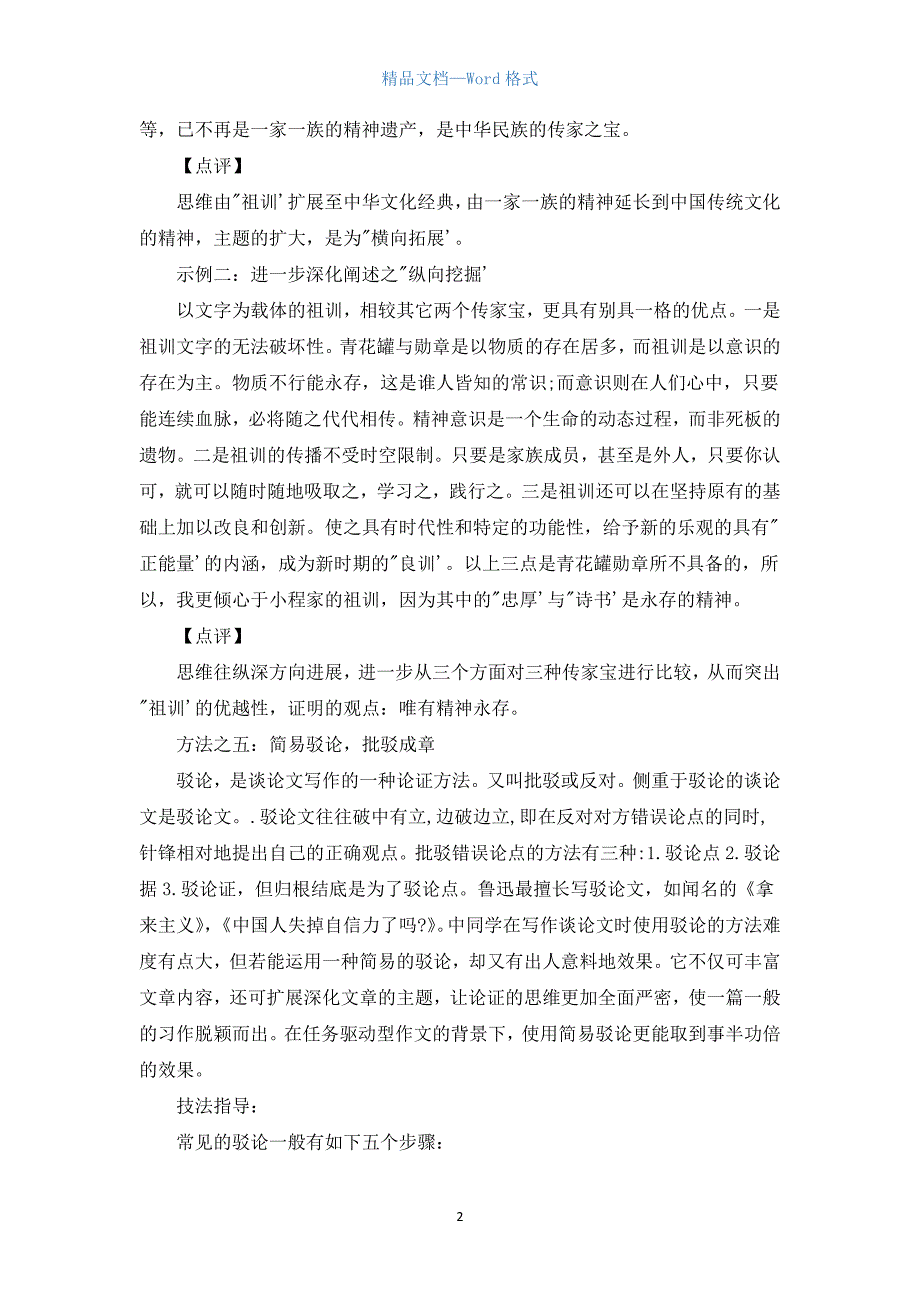 精品文档—Word 格式

等，已不再是一家一族的精神遗产，是中华民族的传家之宝。

【点评】

思维由"祖训'扩展至中华文化经典，由一家一族的精神延长到中国传统文化的精神，主题的扩大，是为"横向拓展'。

示例二：进一步深化阐述之"纵向挖掘'

以文字为载体的祖训，相较其它两个传家宝，更具有别具一格的优点。一是祖训文字的无法破坏性。青花罐与勋章是以物质的存在居多，而祖训是以意识的存在为主。物质不行能永存，这是谁人皆知的常识;而意识则在人们心中，只要能连续血脉，必将随之代代相传。精神意识是一个生命的动态过程，而非死板的遗物。二是祖训的传播不受时空限制。只要是家族成员，甚至是外人，只要你认可，就可以随时随地吸取之，学习之，践行之。三是祖训还可以在坚持原有的基础上加以改良和创新。使之具有时代性和特定的功能性，给予新的乐观的具有"正能量'的内涵，成为新时期的"良训'。以上三点是青花罐勋章所不具备的，所以，我更倾心于小程家的祖训，因为其中的"忠厚'与"诗书'是永存的精神。

【点评】

思维往纵深方向进展，进一步从三个方面对三种传家宝进行比较，从而突出"祖训'的优越性，证明的观点：唯有精神永存。

方法之五：简易驳论，批驳成章

驳论，是谈论文写作的一种论证方法。又叫批驳或反对。侧重于驳论的谈论文是驳论文。.驳论文往往破中有立,边破边立,即在反对对方错误论点的同时,针锋相对地提出自己的正确观点。批驳错误论点的方法有三种:1.驳论点 2.驳论据 3.驳论证，但归根结底是为了驳论点。鲁迅最擅长写驳论文，如闻名的《拿来主义》,《中国人失掉自信力了吗?》。中同学在写作谈论文时使用驳论的方法难度有点大，但若能运用一种简易的驳论，却又有出人意料地效果。它不仅可丰富文章内容，还可扩展深化文章的主题，让论证的思维更加全面严密，使一篇一般的习作脱颖而出。在任务驱动型作文的背景下，使用简易驳论更能取到事半功倍的效果。

技法指导：

常见的驳论一般有如下五个步骤：

2